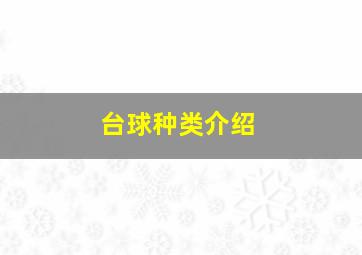 台球种类介绍